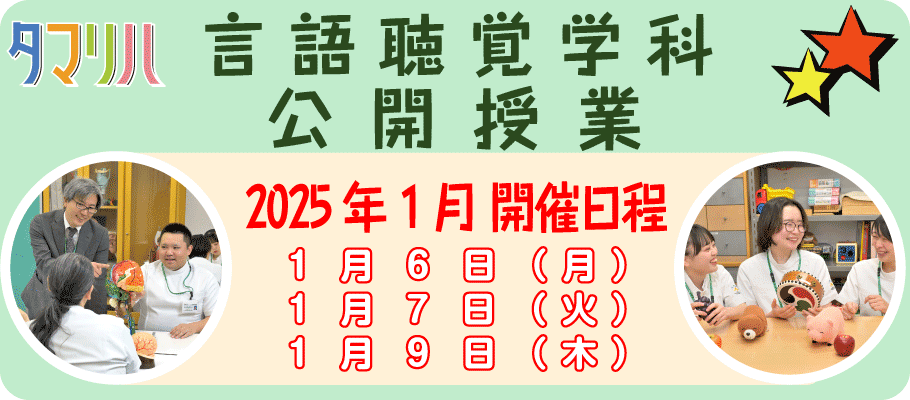 タマリハ

言語聴覚学科
公開授業

2025年1月 開催日程
1月6日（月）
1月7日（火）
1月9日（木）